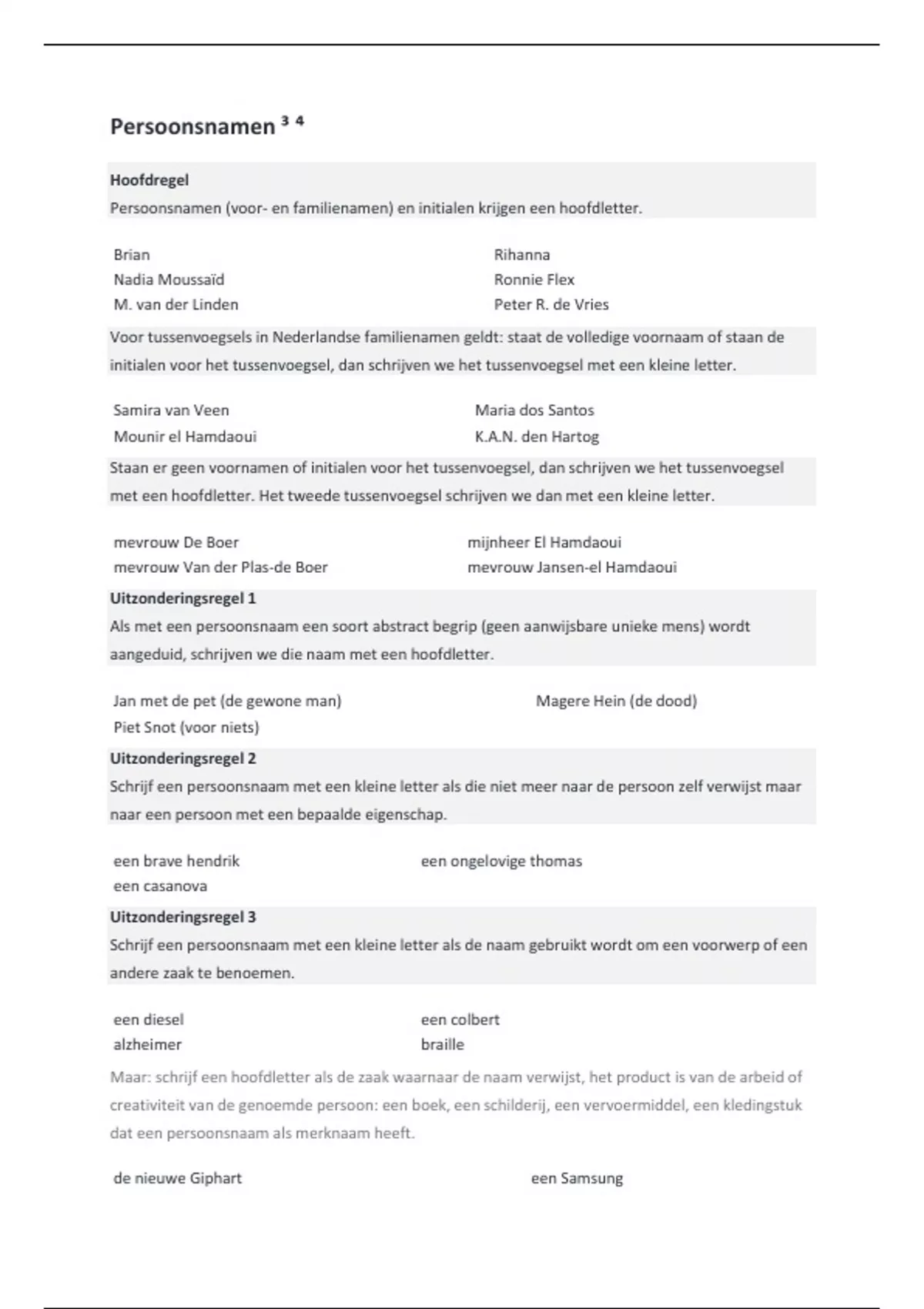 Persoonsnamen $^{3\ 4}$

Hoofdregel
Persoonsnamen (voor- en familienamen) en initialen krijgen een hoofdletter.

Brian
Nadia Moussaïd
M. van der Linden

Rihanna
Ronnie Flex
Peter R. de Vries

Voor tussenvoegsels in Nederlandse familienamen geldt: staat de volledige voornaam of staan de initialen voor het tussenvoegsel, dan schrijven we het tussenvoegsel met een kleine letter.

Samira van Veen
Mounir el Hamdaoui

Maria dos Santos
K.A.N. den Hartog

Staan er geen voornamen of initialen voor het tussenvoegsel, dan schrijven we het tussenvoegsel met een hoofdletter. Het tweede tussenvoegsel schrijven we dan met een kleine letter.

mevrouw De Boer
mevrouw Van der Plas-de Boer

mijnheer El Hamdaoui
mevrouw Jansen-el Hamdaoui

Uitzonderingsregel 1
Als met een persoonsnaam een soort abstract begrip (geen aanwijsbare unieke mens) wordt aangeduid, schrijven we die naam met een hoofdletter.

Jan met de pet (de gewone man)
Piet Snot (voor niets)

Magere Hein (de dood)

Uitzonderingsregel 2
Schrijf een persoonsnaam met een kleine letter als die niet meer naar de persoon zelf verwijst maar naar een persoon met een bepaalde eigenschap.

een brave hendrik
een casanova

een ongelovige thomas

Uitzonderingsregel 3
Schrijf een persoonsnaam met een kleine letter als de naam gebruikt wordt om een voorwerp of een andere zaak te benoemen.

een diesel
alzheimer

een colbert
braille

Maar: schrijf een hoofdletter als de zaak waarnaar de naam verwijst, het product is van de arbeid of creativiteit van de genoemde persoon: een boek, een schilderij, een vervoermiddel, een kledingstuk dat een persoonsnaam als merknaam heeft.

de nieuwe Giphart

een Samsung